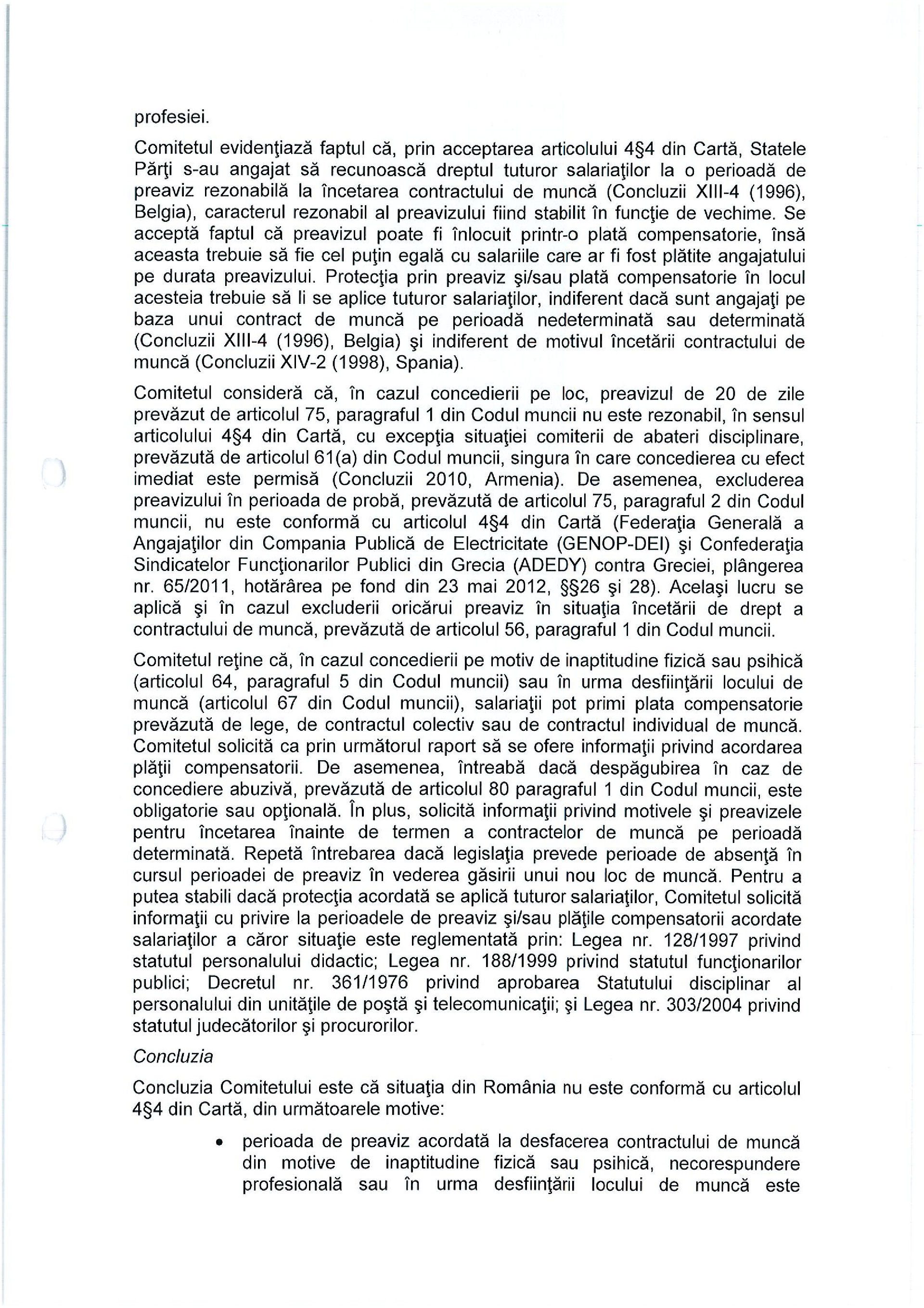 profesiei.

Comitetul evidenţiază faptul că, prin acceptarea articolului 4§4 din Cartă, Statele Părţi s-au angajat să recunoască dreptul tuturor salariaţilor la o perioadă de preaviz rezonabilă la încetarea contractului de muncă (Concluzii XIII-4 (1996), Belgia), caracterul rezonabil al preavizului fiind stabilit în funcţie de vechime. Se acceptă faptul că preavizul poate fi înlocuit printr-o plată compensatorie, însă aceasta trebuie să fie cel puţin egală cu salariile care ar fi fost plătite angajatului pe durata preavizului. Protecţia prin preaviz şi/sau plată compensatorie în locul acesteia trebuie să li se aplice tuturor salariaţilor, indiferent dacă sunt angajaţi pe baza unui contract de muncă pe perioadă nedeterminată sau determinată (Concluzii XIII-4 (1996), Belgia) şi indiferent de motivul încetării contractului de muncă (Concluzii XIV-2 (1998), Spania).

Comitetul consideră că, în cazul concedierii pe loc, preavizul de 20 de zile prevăzut de articolul 75, paragraful 1 din Codul muncii nu este rezonabil, în sensul articolului 4§4 din Cartă, cu excepţia situaţiei comiterii de abateri disciplinare, prevăzută de articolul 61(a) din Codul muncii, singura în care concedierea cu efect imediat este permisă (Concluzii 2010, Armenia). De asemenea, excluderea preavizului în perioada de probă, prevăzută de articolul 75, paragraful 2 din Codul muncii, nu este conformă cu articolul 4§4 din Cartă (Federaţia Generală a Angajaţilor din Compania Publică de Electricitate (GENOP-DEI) şi Confederaţia Sindicatelor Funcţionarilor Publici din Grecia (ADEDY) contra Greciei, plângerea nr. 65/2011, hotărârea pe fond din 23 mai 2012, §§26 şi 28). Acelaşi lucru se aplică şi în cazul excluderii oricărui preaviz în situaţia încetării de drept a contractului de muncă, prevăzută de articolul 56, paragraful 1 din Codul muncii.

Comitetul reţine că, în cazul concedierii pe motiv de inaptitudine fizică sau psihică (articolul 64, paragraful 5 din Codul muncii) sau în urma desfiinţării locului de muncă (articolul 67 din Codul muncii), salariaţii pot primi plata compensatorie prevăzută de lege, de contractul colectiv sau de contractul individual de muncă. Comitetul solicită ca prin următorul raport să se ofere informaţii privind acordarea plăţii compensatorii. De asemenea, întreabă dacă despăgubirea în caz de concediere abuzivă, prevăzută de articolul 80 paragraful 1 din Codul muncii, este obligatorie sau opţională. În plus, solicită informaţii privind motivele şi preavizele pentru încetarea înainte de termen a contractelor de muncă pe perioadă determinată. Repetă întrebarea dacă legislaţia prevede perioade de absenţă în cursul perioadei de preaviz în vederea găsirii unui nou loc de muncă. Pentru a putea stabili dacă protecţia acordată se aplică tuturor salariaţilor, Comitetul solicită informaţii cu privire la perioadele de preaviz şi/sau plăţile compensatorii acordate salariaţilor a căror situaţie este reglementată prin: Legea nr. 128/1997 privind statutul personalului didactic; Legea nr. 188/1999 privind statutul funcţionarilor publici; Decretul nr. 361/1976 privind aprobarea Statutului disciplinar al personalului din unităţile de poştă şi telecomunicaţii; şi Legea nr. 303/2004 privind statutul judecătorilor şi procurorilor.

Concluzia

Concluzia Comitetului este că situaţia din România nu este conformă cu articolul 4§4 din Cartă, din următoarele motive:

• perioada de preaviz acordată la desfacerea contractului de muncă din motive de inaptitudine fizică sau psihică, necorespundere profesională sau în urma desfiinţării locului de muncă este